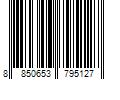 8 850653 795127